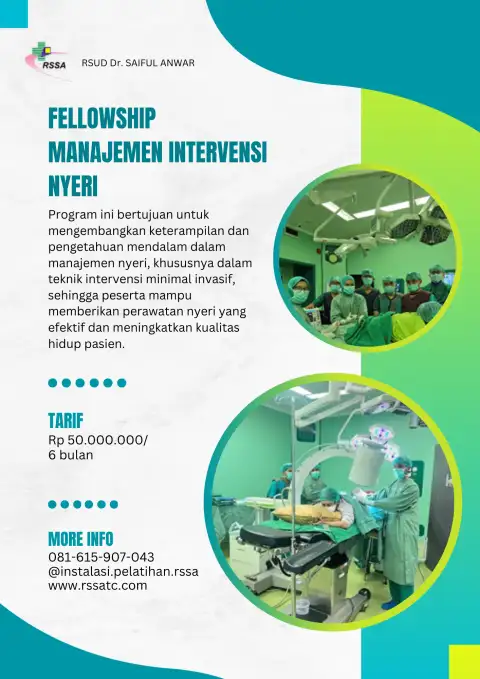 RSSA

RSUD Dr. SAIFUL ANWAR

FELLOWSHIP MANAJEMEN INTERVENSI NYERI

Program ini bertujuan untuk mengembangkan keterampilan dan pengetahuan mendalam dalam manajemen nyeri, khususnya dalam teknik intervensi minimal invasif, sehingga peserta mampu memberikan perawatan nyeri yang efektif dan meningkatkan kualitas hidup pasien.

TARIF
Rp 50.000.000/
6 bulan

MORE INFO
081-615-907-043
@instalasi.pelatihan.rssa
www.rssatc.com